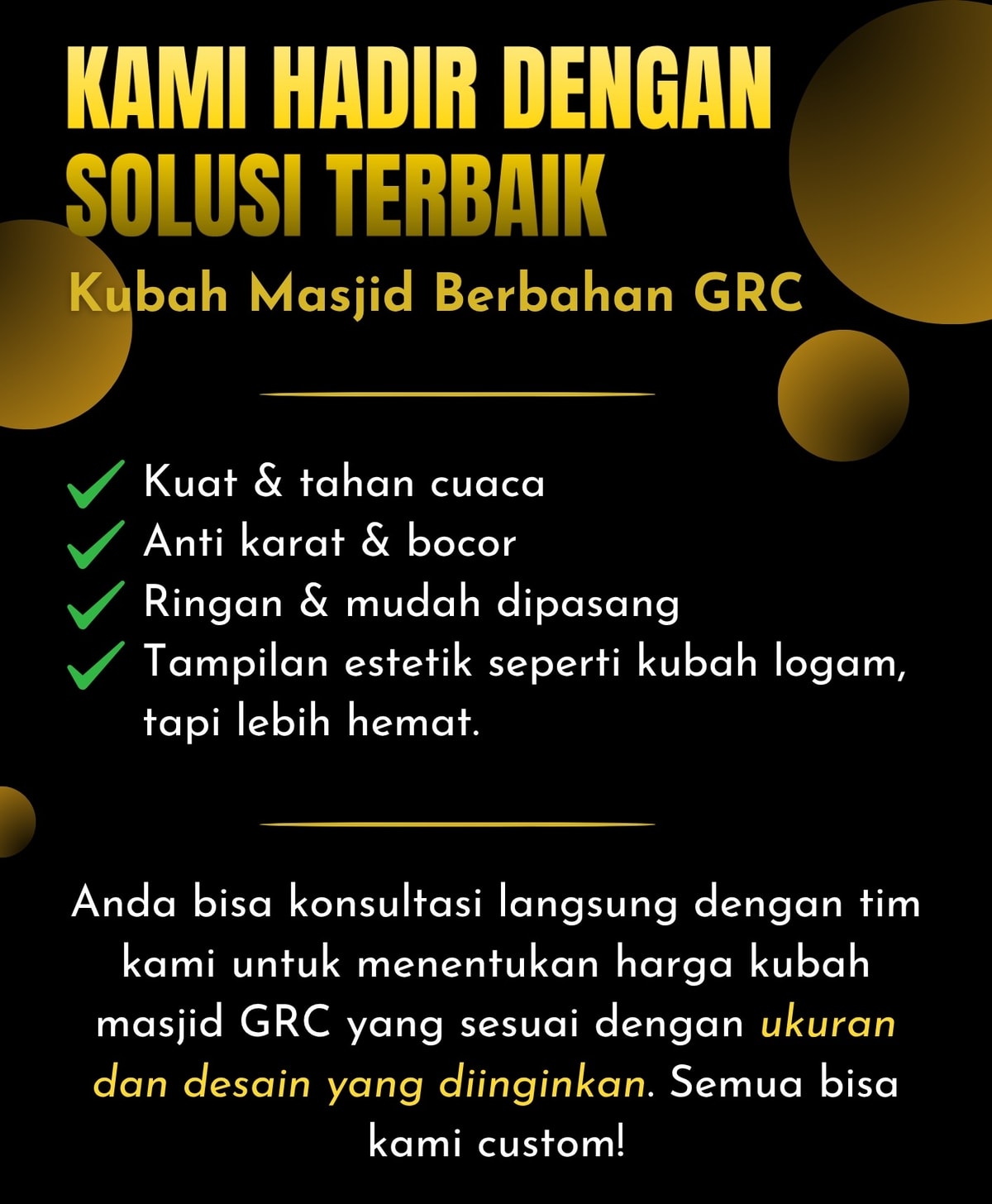 KAMI HADIR DENGAN SOLUSI TERBAIK

Kubah Masjid Berbahan GRC

Kuat & tahan cuaca
Anti karat & bocor
Ringan & mudah dipasang
Tampilan estetik seperti kubah logam, tapi lebih hemat.

Anda bisa konsultasi langsung dengan tim kami untuk menentukan harga kubah masjid GRC yang sesuai dengan ukuran dan desain yang diinginkan. Semua bisa kami custom!